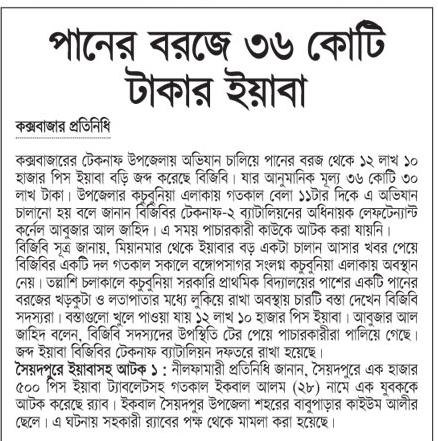 পানের বরজে ৩৬ কোটি টাকার ইয়াবা

কক্সবাজার প্রতিনিধি

কক্সবাজারের টেকনাফ উপজেলায় অভিযান চালিয়ে পানের বরজ থেকে ১২ লাখ ১০ হাজার পিস ইয়াবা বড়ি জব্দ করেছে বিজিবি। যার আনুমানিক মূল্য ৩৬ কোটি ৩০ লাখ টাকা। উপজেলার কচুবুনিয়া এলাকায় গতকাল বেলা ১১টার দিকে এ অভিযান চালানো হয় বলে জানান বিজিবির টেকনাফ-২ ব্যাটালিয়নের অধিনায়ক লেফটেন্যান্ট কর্নেল আবুজার আল জাহিদ। এ সময় পাচারকারী কাউকে আটক করা যায়নি।
বিজিবি সূত্র জানায়, মিয়ানমার থেকে ইয়াবার বড় একটা চালান আসার খবর পেয়ে বিজিবির একটি দল গতকাল সকালে বঙ্গোপসাগর সংলগ্ন কচুবুনিয়া এলাকায় অবস্থান নেয়। তল্লাশি চলাকালে কচুবুনিয়া সরকারি প্রাথমিক বিদ্যালয়ের পাশের একটি পানের বরজের খড়কুটা ও লতাপাতার মধ্যে লুকিয়ে রাখা অবস্থায় চারটি বস্তা দেখেন বিজিবি সদস্যরা। বস্তাগুলো খুলে পাওয়া যায় ১২ লাখ ১০ হাজার পিস ইয়াবা। আবুজার আল জাহিদ বলেন, বিজিবি সদস্যদের উপস্থিতি টের পেয়ে পাচারকারীরা পালিয়ে গেছে। জব্দ ইয়াবা বিজিবির টেকনাফ ব্যাটালিয়ন দফতরে রাখা হয়েছে।
সৈয়দপুরে ইয়াবাসহ আটক ১ : নীলফামারী প্রতিনিধি জানান, সৈয়দপুরে এক হাজার ৫০০ পিস ইয়াবা ট্যাবলেটসহ গতকাল ইকবাল আলম (২৮) নামে এক যুবককে আটক করেছে র‍্যাব। ইকবাল সৈয়দপুর উপজেলা শহরের বাবুপাড়ার কাইউম আলীর ছেলে। এ ঘটনায় সহকারী র‍্যাবের পক্ষ থেকে মামলা করা হয়েছে।